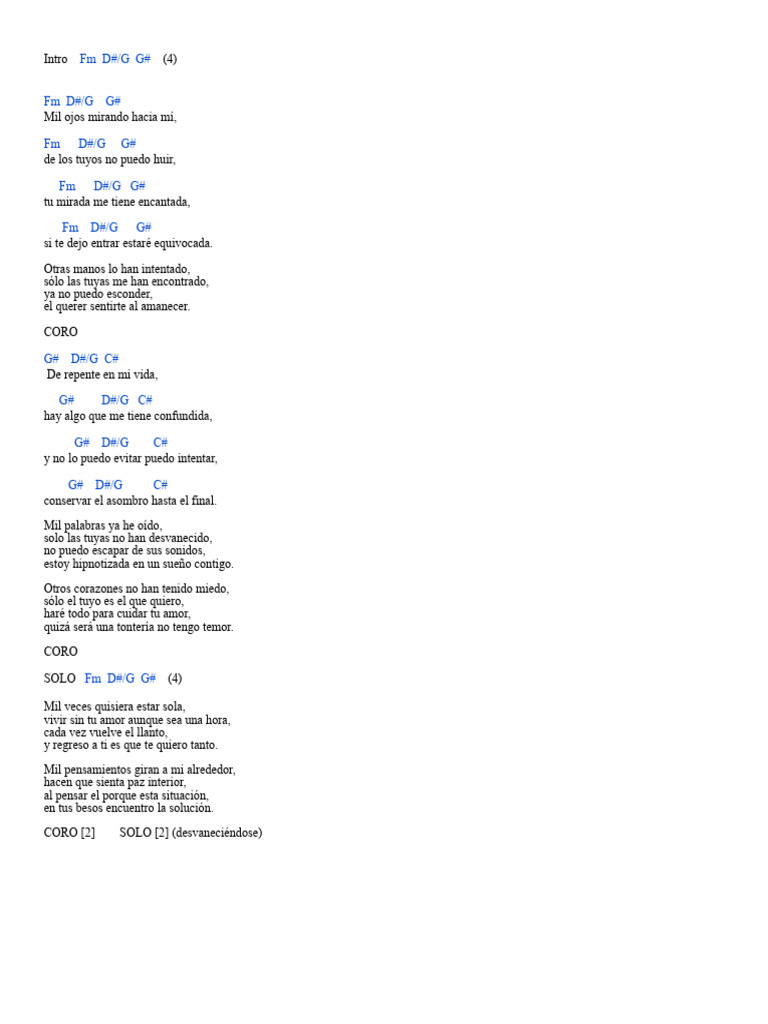 Intro Fm D#/G G# (4)

Fm D#/G G#
Mil ojos mirando hacia mí,

Fm D#/G G#
de los tuyos no puedo huir,

Fm D#/G G#
tu mirada me tiene encantada,

Fm D#/G G#
si te dejo entrar estaré equivocada.

Otras manos lo han intentado,
sólo las tuyas me han encontrado,
ya no puedo esconder,
el querer sentirte al amanecer.

CORO

G# D#/G C#
De repente en mi vida,

G# D#/G C#
hay algo que me tiene confundida,

G# D#/G C#
y no lo puedo evitar puedo intentar,

G# D#/G C#
conservar el asombro hasta el final.

Mil palabras ya he oído,
solo las tuyas no han desvanecido,
no puedo escapar de sus sonidos,
estoy hipnotizada en un sueño contigo.

Otros corazones no han tenido miedo,
sólo el tuyo es el que quiero,
haré todo para cuidar tu amor,
quizá será una tontería no tengo temor.

CORO

SOLO Fm D#/G G# (4)

Mil veces quisiera estar sola,
vivir sin tu amor aunque sea una hora,
cada vez vuelve el llanto,
y regreso a ti es que te quiero tanto.

Mil pensamientos giran a mi alrededor,
hacen que sienta paz interior,
al pensar el porque esta situación,
en tus besos encuentro la solución.

CORO [2] SOLO [2] (desvaneciéndose)